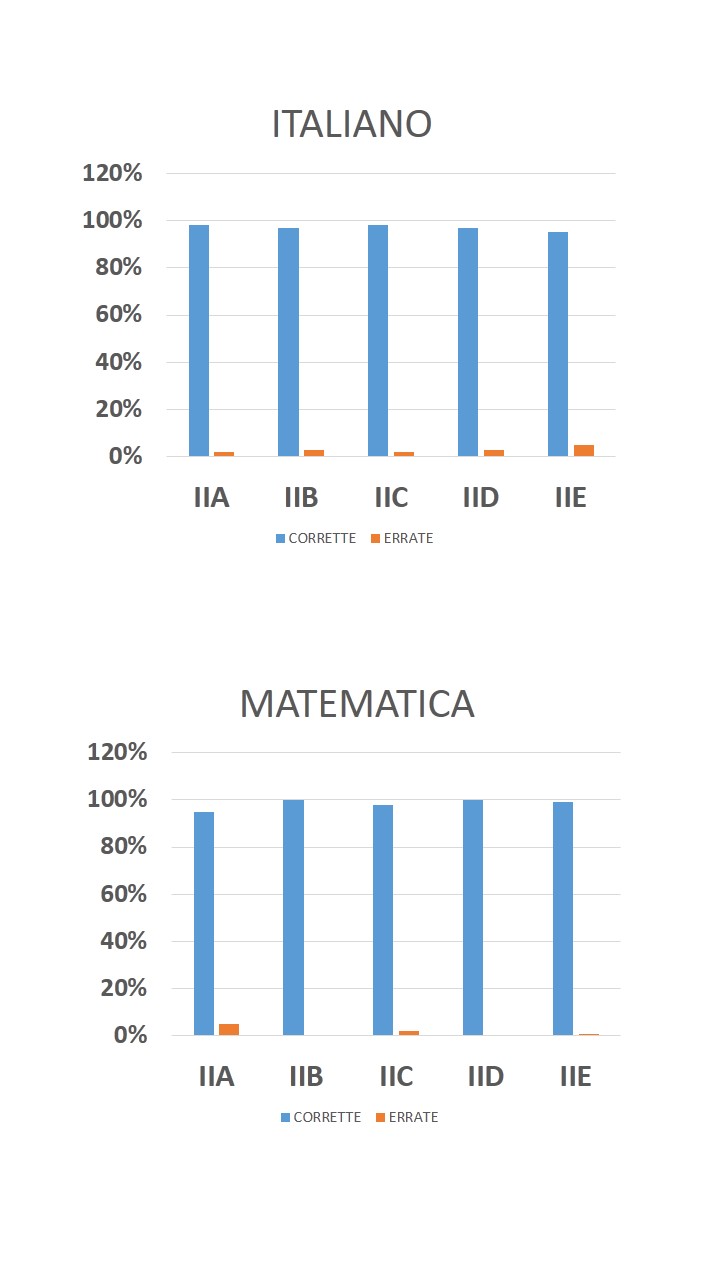 ITALIANO

120%
100%
80%
60%
40%
20%
0%

IIA IIB IIC IID IIE

CORRETTE ERRATE

MATEMATICA

120%
100%
80%
60%
40%
20%
0%

IIA IIB IIC IID IIE

CORRETTE ERRATE